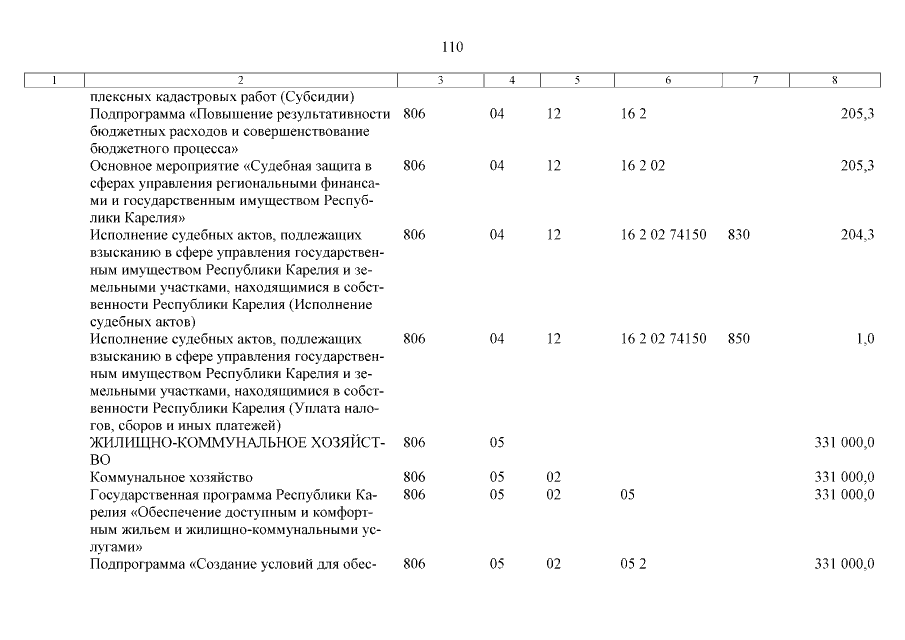 110

| 1 | 2 | 3 | 4 | 5 | 6 | 7 | 8 |
|---|---|---|---|---|---|---|---|
|  | плексных кадастровых работ (Субсидии) |  |  |  |  |  |  |
|  | Подпрограмма «Повышение результативности бюджетных расходов и совершенствование бюджетного процесса» | 806 | 04 | 12 | 16 2 |  | 205,3 |
|  | Основное мероприятие «Судебная защита в сферах управления региональными финансами и государственным имуществом Республики Карелия» | 806 | 04 | 12 | 16 2 02 |  | 205,3 |
|  | Исполнение судебных актов, подлежащих взысканию в сфере управления государственным имуществом Республики Карелия и земельными участками, находящимися в собственности Республики Карелия (Исполнение судебных актов) | 806 | 04 | 12 | 16 2 02 74150 | 830 | 204,3 |
|  | Исполнение судебных актов, подлежащих взысканию в сфере управления государственным имуществом Республики Карелия и земельными участками, находящимися в собственности Республики Карелия (Уплата налогов, сборов и иных платежей) | 806 | 04 | 12 | 16 2 02 74150 | 850 | 1,0 |
|  | ЖИЛИЩНО-КОММУНАЛЬНОЕ ХОЗЯЙСТВО | 806 | 05 |  |  |  | 331 000,0 |
|  | Коммунальное хозяйство | 806 | 05 | 02 |  |  | 331 000,0 |
|  | Государственная программа Республики Карелия «Обеспечение доступным и комфортным жильем и жилищно-коммунальными услугами» | 806 | 05 | 02 | 05 |  | 331 000,0 |
|  | Подпрограмма «Создание условий для обес- | 806 | 05 | 02 | 05 2 |  | 331 000,0 |